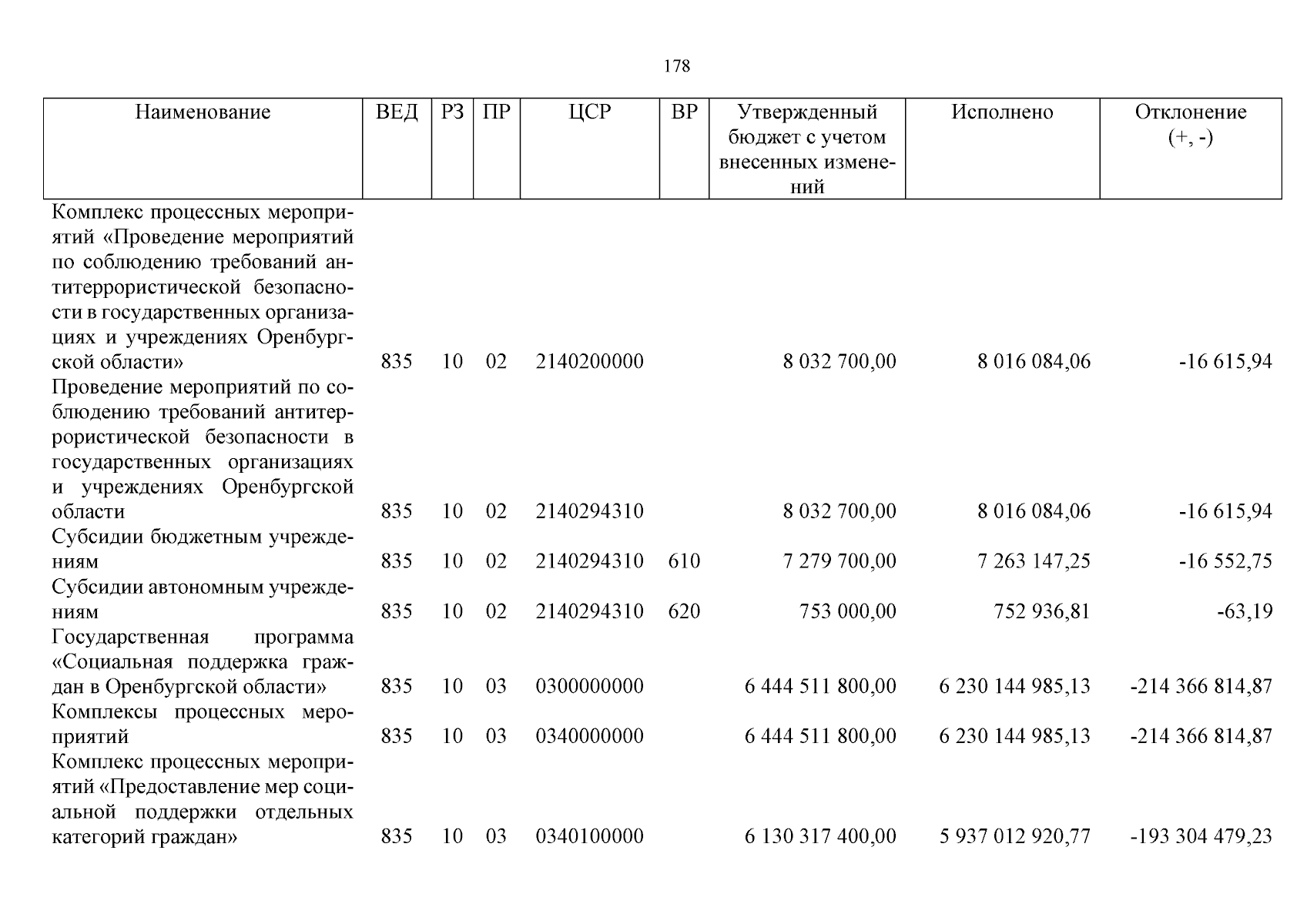 178

| Наименование | ВЕД | РЗ | ПР | ЦСР | ВР | Утвержденный бюджет с учетом внесенных изменений | Исполнено | Отклонение (+, -) |
|---|---|---|---|---|---|---|---|---|
| Комплекс процессных мероприятий «Проведение мероприятий по соблюдению требований антитеррористической безопасности в государственных организациях и учреждениях Оренбургской области» | 835 | 10 | 02 | 2140200000 | | 8 032 700,00 | 8 016 084,06 | -16 615,94 |
| Проведение мероприятий по соблюдению требований антитеррористической безопасности в государственных организациях и учреждениях Оренбургской области | 835 | 10 | 02 | 2140294310 | | 8 032 700,00 | 8 016 084,06 | -16 615,94 |
| Субсидии бюджетным учреждениям | 835 | 10 | 02 | 2140294310 | 610 | 7 279 700,00 | 7 263 147,25 | -16 552,75 |
| Субсидии автономным учреждениям | 835 | 10 | 02 | 2140294310 | 620 | 753 000,00 | 752 936,81 | -63,19 |
| Государственная программа «Социальная поддержка граждан в Оренбургской области» | 835 | 10 | 03 | 0300000000 | | 6 444 511 800,00 | 6 230 144 985,13 | -214 366 814,87 |
| Комплексы процессных мероприятий | 835 | 10 | 03 | 0340000000 | | 6 444 511 800,00 | 6 230 144 985,13 | -214 366 814,87 |
| Комплекс процессных мероприятий «Предоставление мер социальной поддержки отдельных категорий граждан» | 835 | 10 | 03 | 0340100000 | | 6 130 317 400,00 | 5 937 012 920,77 | -193 304 479,23 |